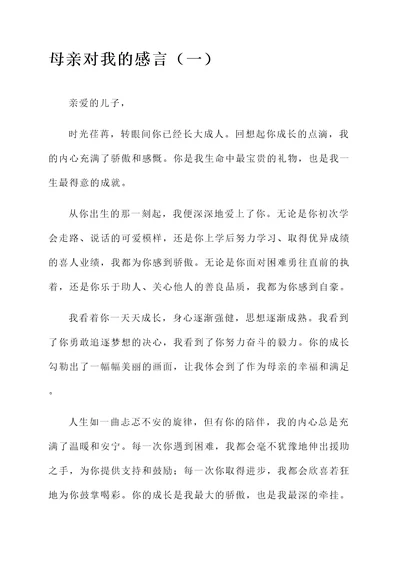 母亲对我的感言（一）

亲爱的儿子，

时光荏苒，转眼间你已经长大成人。回想起你成长的点滴，我的内心充满了骄傲和感慨。你是我生命中最宝贵的礼物，也是我一生最得意的成就。

从你出生的那一刻起，我便深深地爱上了你。无论是你初次学会走路、说话的可爱模样，还是你上学后努力学习、取得优异成绩的喜人业绩，我都为你感到骄傲。无论是你面对困难勇往直前的执着，还是你乐于助人、关心他人的善良品质，我都为你感到自豪。

我看着你一天天成长，身心逐渐强健，思想逐渐成熟。我看到了你勇敢追逐梦想的决心，我看到了你努力奋斗的毅力。你的成长勾勒出了一幅幅美丽的画面，让我体会到了作为母亲的幸福和满足。

人生如一曲忐忑不安的旋律，但有你的陪伴，我的内心总是充满了温暖和安宁。每一次你遇到困难，我都会毫不犹豫地伸出援助之手，为你提供支持和鼓励；每一次你取得进步，我都会欣喜若狂地为你鼓掌喝彩。你的成长是我最大的骄傲，也是我最深的牵挂。